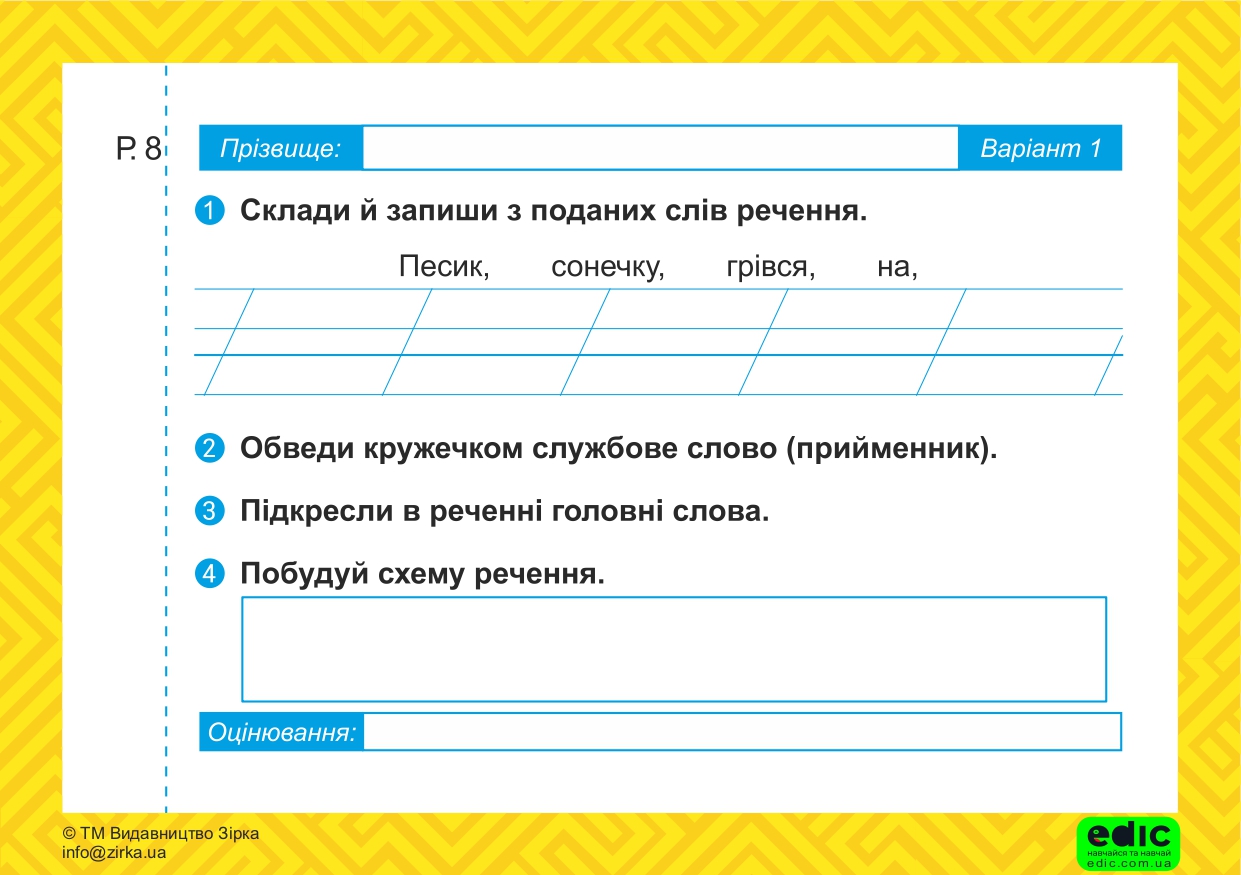 Р. 8

Прізвище:

Варіант 1

1 Склади й запиши з поданих слів речення.

Песик, сонечку, грівся, на,

2 Обведи кружечком службове слово (прийменник).

3 Підкресли в реченні головні слова.

4 Побудуй схему речення.

Оцінювання:

© ТМ Видавництво Зірка
info@zirka.ua

edic
навчайся та навчай
edic.com.ua